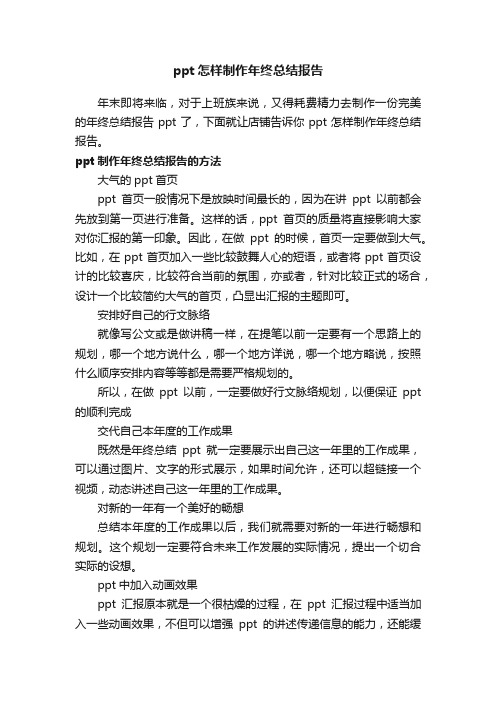 ppt 怎样制作年终总结报告

年末即将来临，对于上班族来说，又得耗费精力去制作一份完美的年终总结报告 ppt 了，下面就让店铺告诉你 ppt 怎样制作年终总结报告。

ppt 制作年终总结报告的方法

大气的 ppt 首页

ppt 首页一般情况下是放映时间最长的，因为在讲 ppt 以前都会先放到第一页进行准备。这样的话，ppt 首页的质量将直接影响大家对你汇报的第一印象。因此，在做 ppt 的时候，首页一定要做到大气。比如，在 ppt 首页加入一些比较鼓舞人心的短语，或者将 ppt 首页设计的比较喜庆，比较符合当前的氛围，亦或者，针对比较正式的场合，设计一个比较简约大气的首页，凸显出汇报的主题即可。

安排好自己的行文脉络

就像写公文或是做讲稿一样，在提笔以前一定要有一个思路上的规划，哪一个地方说什么，哪一个地方详说，哪一个地方略说，按照什么顺序安排内容等等都是需要严格规划的。

所以，在做 ppt 以前，一定要做好行文脉络规划，以便保证 ppt 的顺利完成

交代自己本年度的工作成果

既然是年终总结 ppt 就一定要展示出自己这一年里的工作成果，可以通过图片、文字的形式展示，如果时间允许，还可以超链接一个视频，动态讲述自己这一年里的工作成果。

对新的一年有一个美好的畅想

总结本年度的工作成果以后，我们就需要对新的一年进行畅想和规划。这个规划一定要符合未来工作发展的实际情况，提出一个切合实际的设想。

ppt 中加入动画效果

ppt 汇报原本就是一个很枯燥的过程，在 ppt 汇报过程中适当加入一些动画效果，不但可以增强 ppt 的讲述传递信息的能力，还能缓